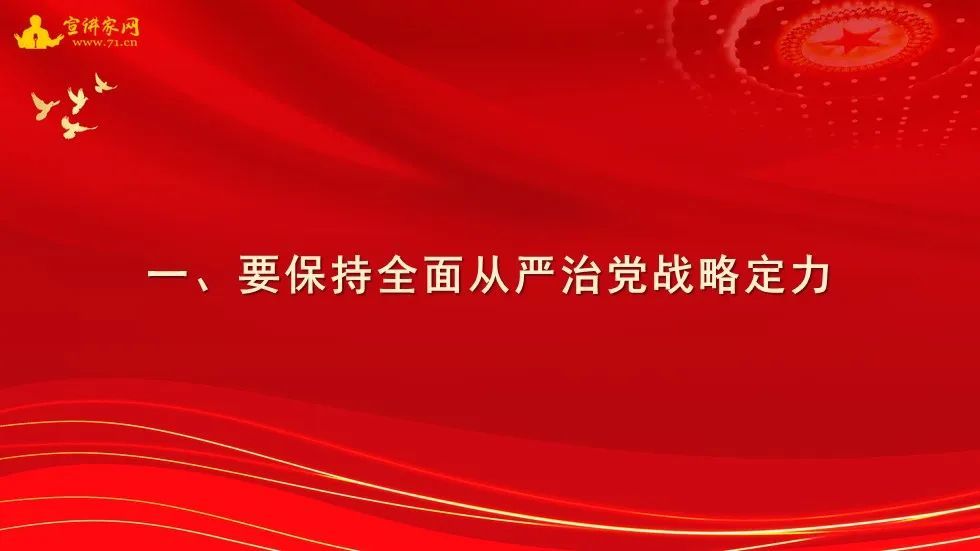 宣讲家网
www.71.cn

一、要保持全面从严治党战略定力